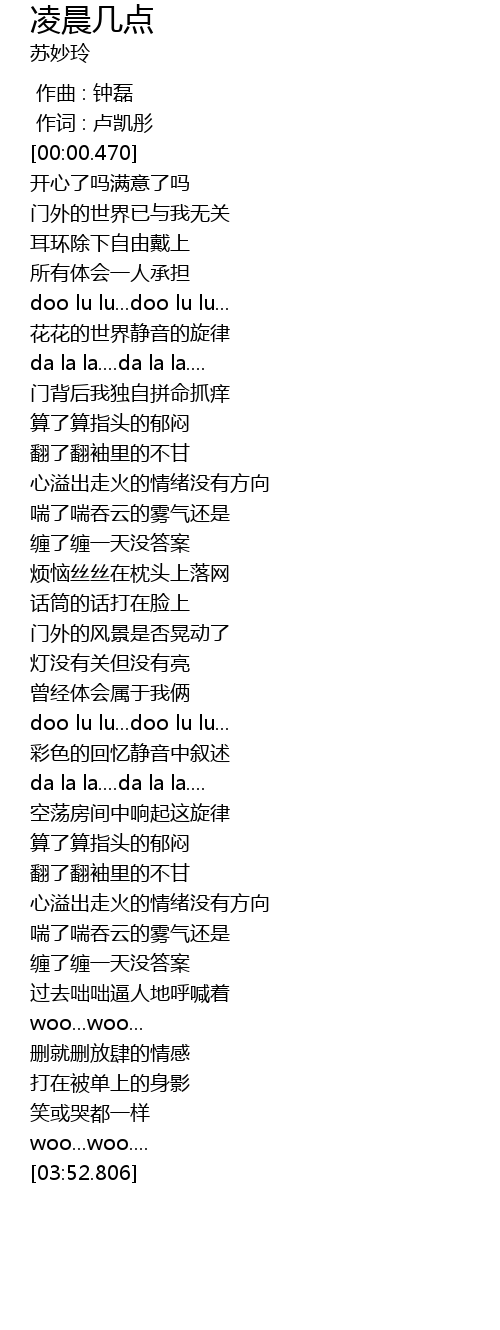 凌晨几点
苏妙玲

作曲 : 钟磊
作词 : 卢凯彤
[00:00.470]
开心了吗满意了吗
门外的世界已与我无关
耳环除下自由戴上
所有体会一人承担
doo lu lu...doo lu lu...
花花的世界静音的旋律
da la la....da la la....
门背后我独自拼命抓痒
算了算指头的郁闷
翻了翻袖里的不甘
心溢出走火的情绪没有方向
喘了喘吞云的雾气还是
缠了缠一天没答案
烦恼丝丝在枕头上落网
话筒的话打在脸上
门外的风景是否晃动了
灯没有关但没有亮
曾经体会属于我俩
doo lu lu...doo lu lu...
彩色的回忆静音中叙述
da la la....da la la....
空荡房间中响起这旋律
算了算指头的郁闷
翻了翻袖里的不甘
心溢出走火的情绪没有方向
喘了喘吞云的雾气还是
缠了缠一天没答案
过去咄咄逼人地呼喊着
woo...woo...
删就删放肆的情感
打在被单上的身影
笑或哭都一样
woo...woo....
[03:52.806]